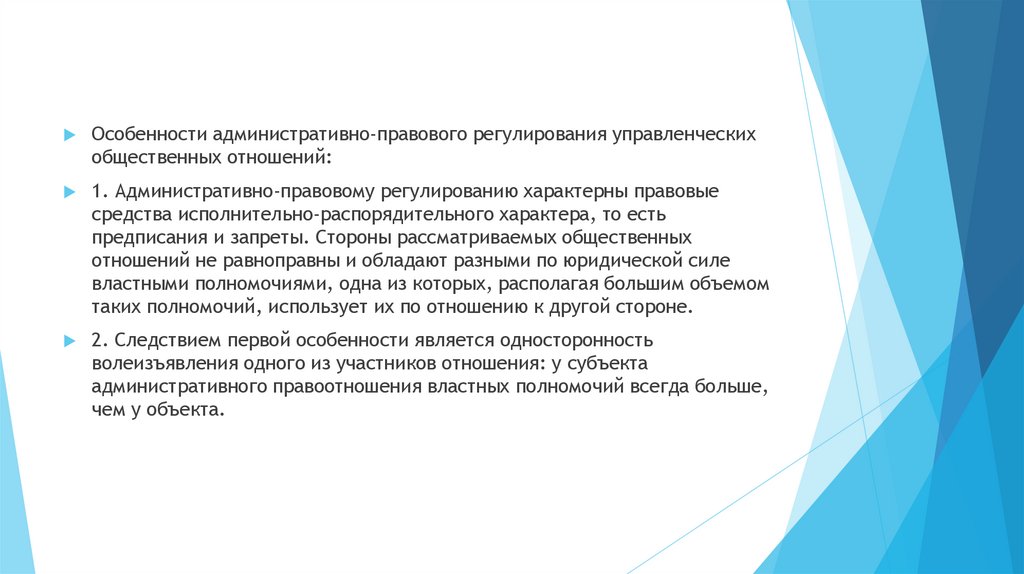 Особенности административно-правового регулирования управленческих общественных отношений:

1. Административно-правовому регулированию характерны правовые средства исполнительно-распорядительного характера, то есть предписания и запреты. Стороны рассматриваемых общественных отношений не равноправны и обладают разными по юридической силе властными полномочиями, одна из которых, располагая большим объемом таких полномочий, использует их по отношению к другой стороне.

2. Следствием первой особенности является односторонность волеизъявления одного из участников отношения: у субъекта административного правоотношения властных полномочий всегда больше, чем у объекта.